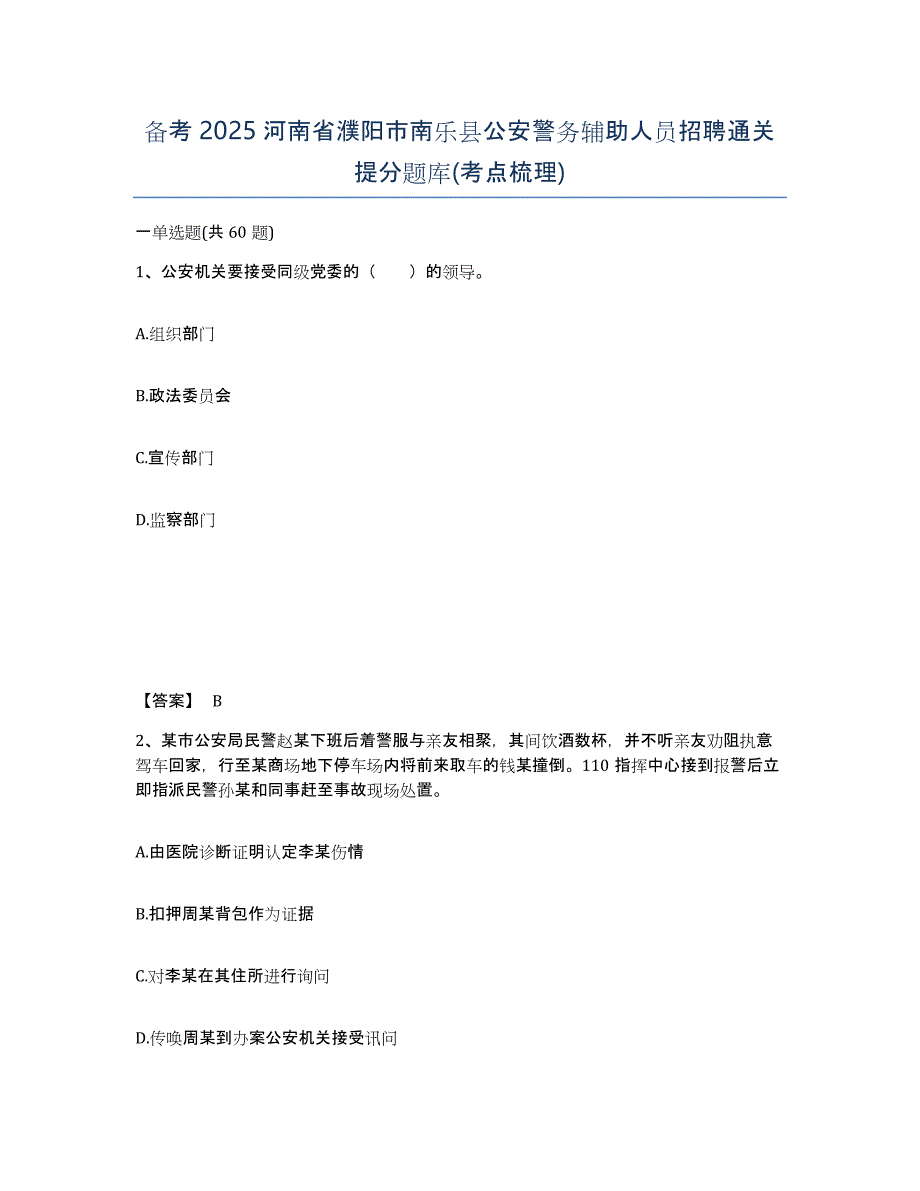 备考 2025 河南省濮阳市南乐县公安警务辅助人员招聘通关提分题库(考点梳理)

一单选题(共 60 题)

1、公安机关要接受同级党委的（　　）的领导。

A.组织部门

B.政法委员会

C.宣传部门

D.监察部门

【答案】 B

2、某市公安局民警赵某下班后着警服与亲友相聚，其间饮酒数杯，并不听亲友劝阻执意驾车回家，行至某商场地下停车场内将前来取车的钱某撞倒。110 指挥中心接到报警后立即指派民警孙某和同事赶至事故现场处置。

A.由医院诊断证明认定李某伤情

B.扣押周某背包作为证据

C.对李某在其住所进行询问

D.传唤周某到办案公安机关接受讯问